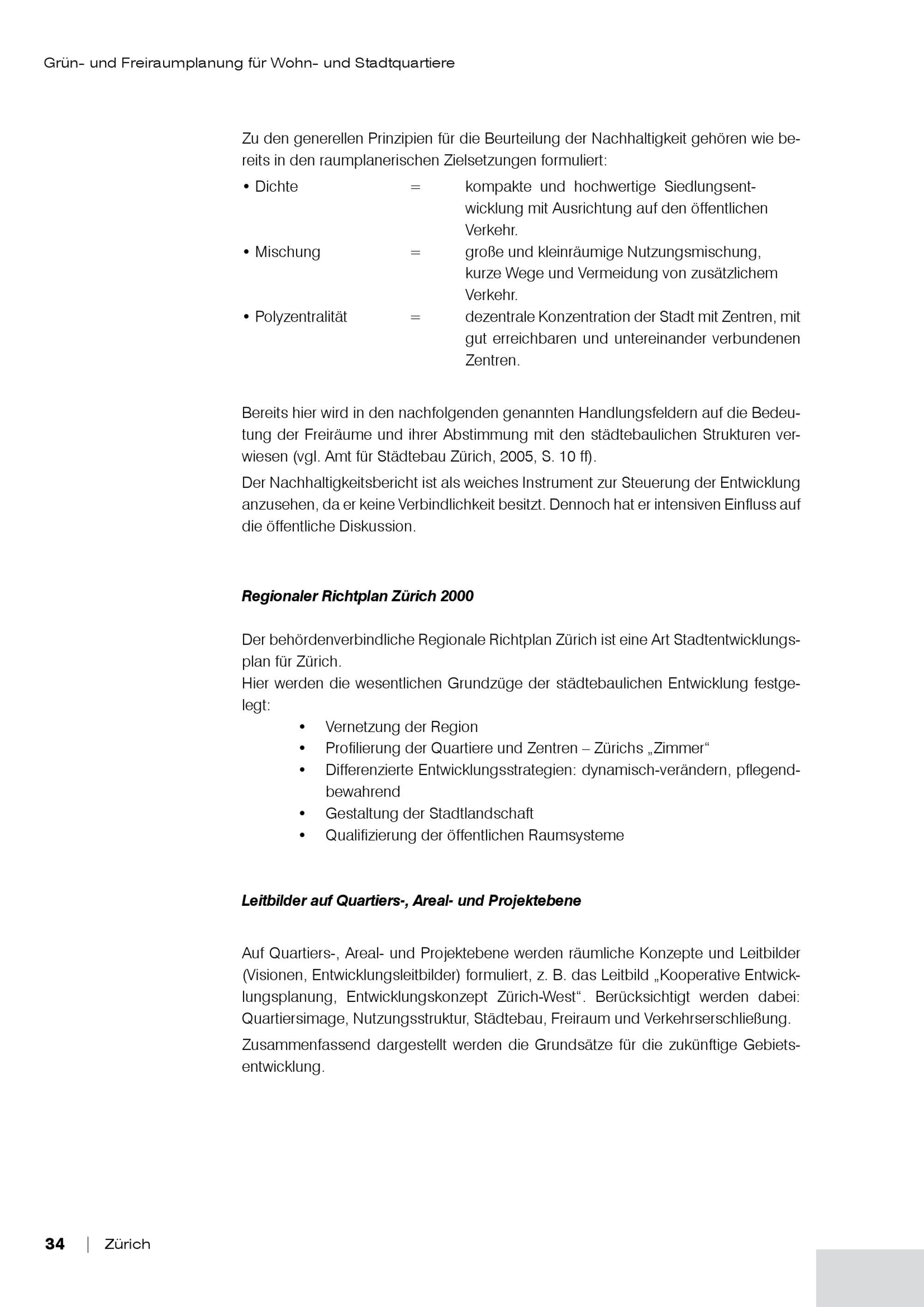 Grün- und Freiraumplanung für Wohn- und Stadtquartiere

Zu den generellen Prinzipien für die Beurteilung der Nachhaltigkeit gehören wie bereits in den raumplanerischen Zielsetzungen formuliert:

• Dichte = kompakte und hochwertige Siedlungsentwicklung mit Ausrichtung auf den öffentlichen Verkehr.
• Mischung = große und kleinräumige Nutzungsmischung, kurze Wege und Vermeidung von zusätzlichem Verkehr.
• Polyzentralität = dezentrale Konzentration der Stadt mit Zentren, mit gut erreichbaren und untereinander verbundenen Zentren.

Bereits hier wird in den nachfolgenden genannten Handlungsfeldern auf die Bedeutung der Freiräume und ihrer Abstimmung mit den städtebaulichen Strukturen verwiesen (vgl. Amt für Städtebau Zürich, 2005, S. 10 ff).

Der Nachhaltigkeitsbericht ist als weiches Instrument zur Steuerung der Entwicklung anzusehen, da er keine Verbindlichkeit besitzt. Dennoch hat er intensiven Einfluss auf die öffentliche Diskussion.

Regionaler Richtplan Zürich 2000

Der behördenverbindliche Regionale Richtplan Zürich ist eine Art Stadtentwicklungsplan für Zürich.
Hier werden die wesentlichen Grundzüge der städtebaulichen Entwicklung festgelegt:

• Vernetzung der Region
• Profilierung der Quartiere und Zentren – Zürichs „Zimmer“
• Differenzierte Entwicklungsstrategien: dynamisch-verändern, pflegend-bewahrend
• Gestaltung der Stadtlandschaft
• Qualifizierung der öffentlichen Raumsysteme

Leitbilder auf Quartiers-, Areal- und Projektebene

Auf Quartiers-, Areal- und Projektebene werden räumliche Konzepte und Leitbilder (Visionen, Entwicklungsleitbilder) formuliert, z. B. das Leitbild „Kooperative Entwicklungsplanung, Entwicklungskonzept Zürich-West“. Berücksichtigt werden dabei: Quartiersimage, Nutzungsstruktur, Städtebau, Freiraum und Verkehrserschließung.

Zusammenfassend dargestellt werden die Grundsätze für die zukünftige Gebietsentwicklung.

34 | Zürich